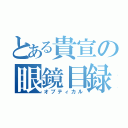 とある貴宣の眼鏡目録
オプティカル